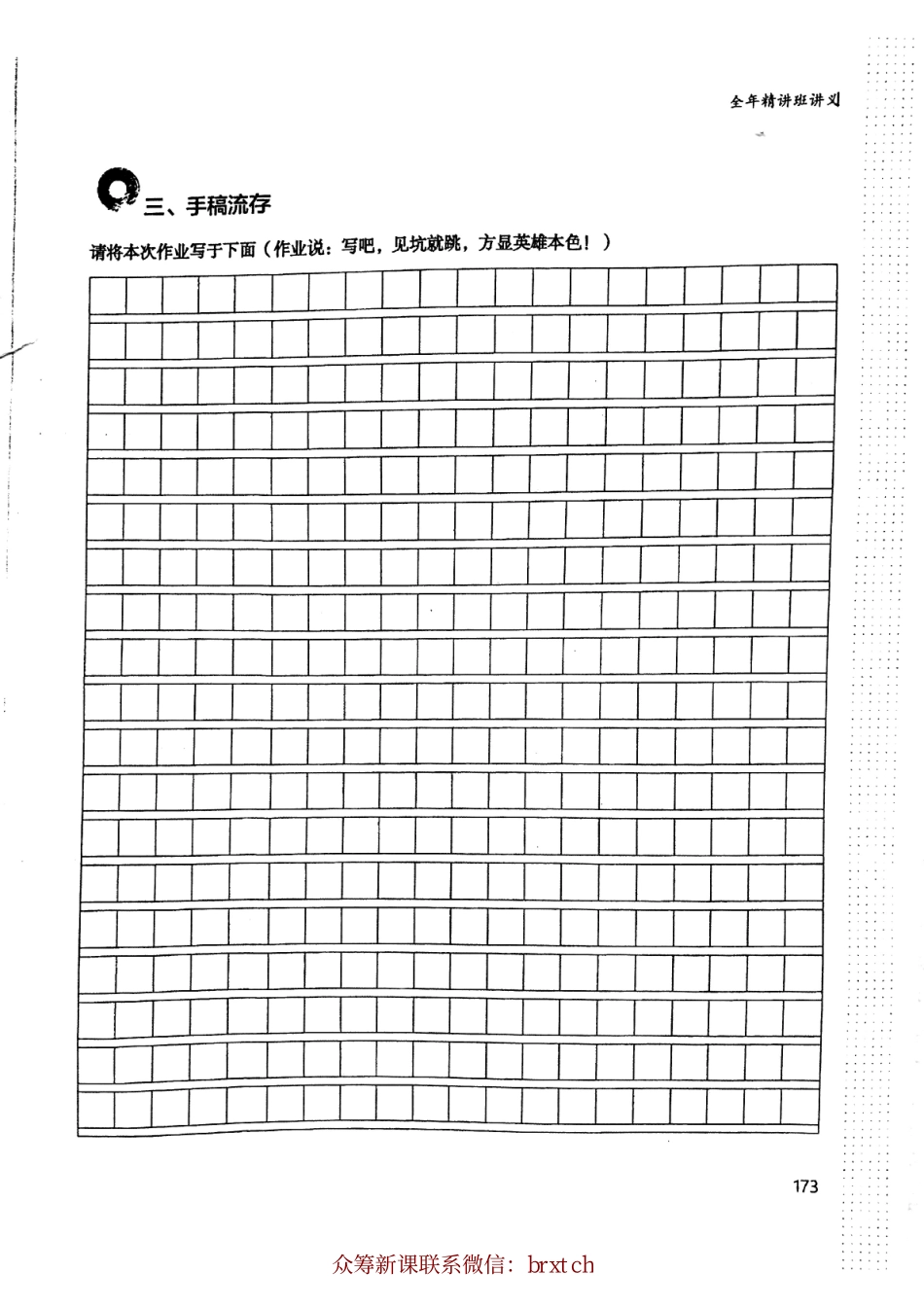 全年精讲班讲义

三、手稿流存

请将本次作业写于下面（作业说：写吧，见坑就跳，方显英雄本色！）

173

众筹新课联系微信：brxtch